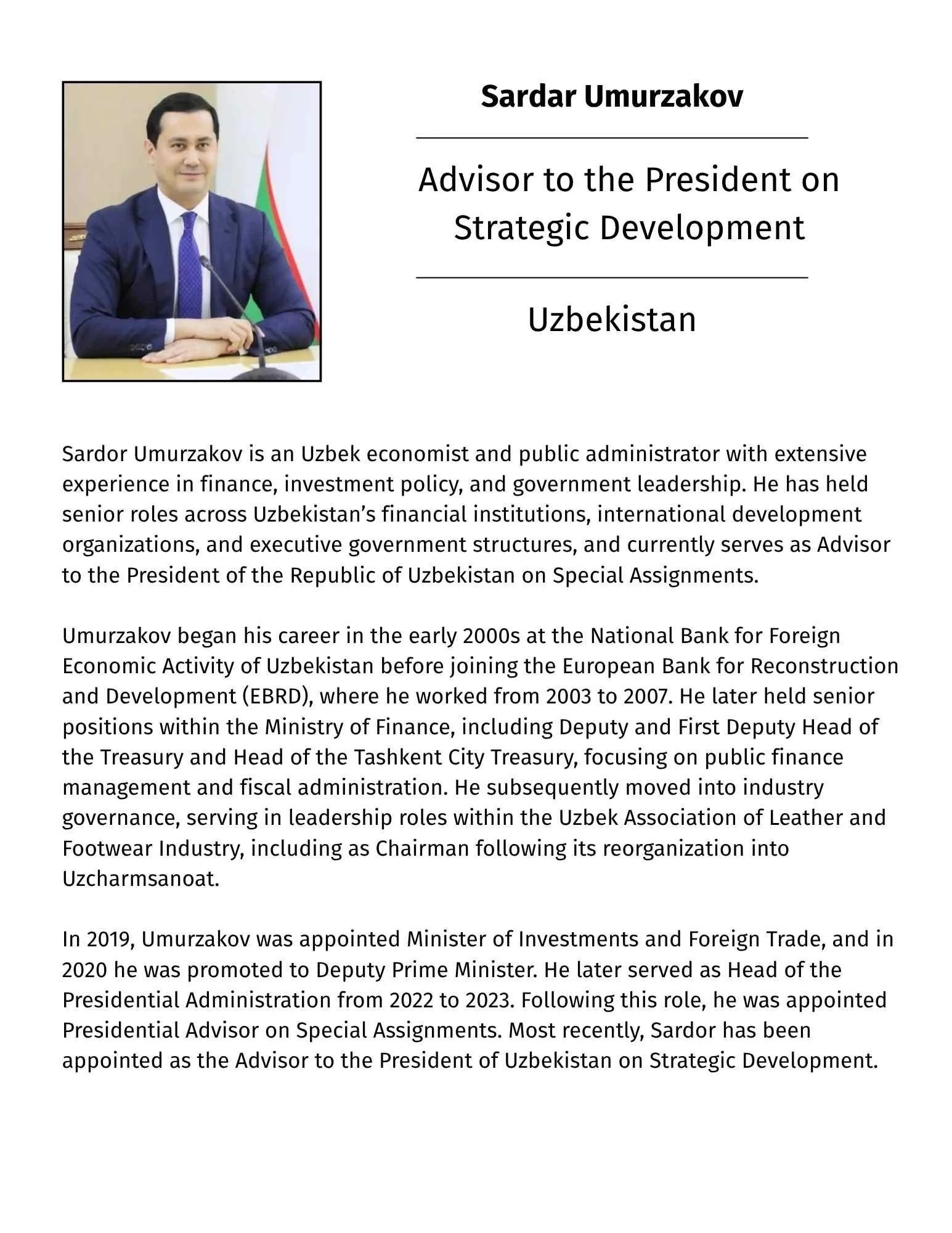 Sardar Umurzakov

Advisor to the President on Strategic Development

Uzbekistan

Sardor Umurzakov is an Uzbek economist and public administrator with extensive experience in finance, investment policy, and government leadership. He has held senior roles across Uzbekistan's financial institutions, international development organizations, and executive government structures, and currently serves as Advisor to the President of the Republic of Uzbekistan on Special Assignments.

Umurzakov began his career in the early 2000s at the National Bank for Foreign Economic Activity of Uzbekistan before joining the European Bank for Reconstruction and Development (EBRD), where he worked from 2003 to 2007. He later held senior positions within the Ministry of Finance, including Deputy and First Deputy Head of the Treasury and Head of the Tashkent City Treasury, focusing on public finance management and fiscal administration. He subsequently moved into industry governance, serving in leadership roles within the Uzbek Association of Leather and Footwear Industry, including as Chairman following its reorganization into Uzcharmsanoat.

In 2019, Umurzakov was appointed Minister of Investments and Foreign Trade, and in 2020 he was promoted to Deputy Prime Minister. He later served as Head of the Presidential Administration from 2022 to 2023. Following this role, he was appointed Presidential Advisor on Special Assignments. Most recently, Sardor has been appointed as the Advisor to the President of Uzbekistan on Strategic Development.